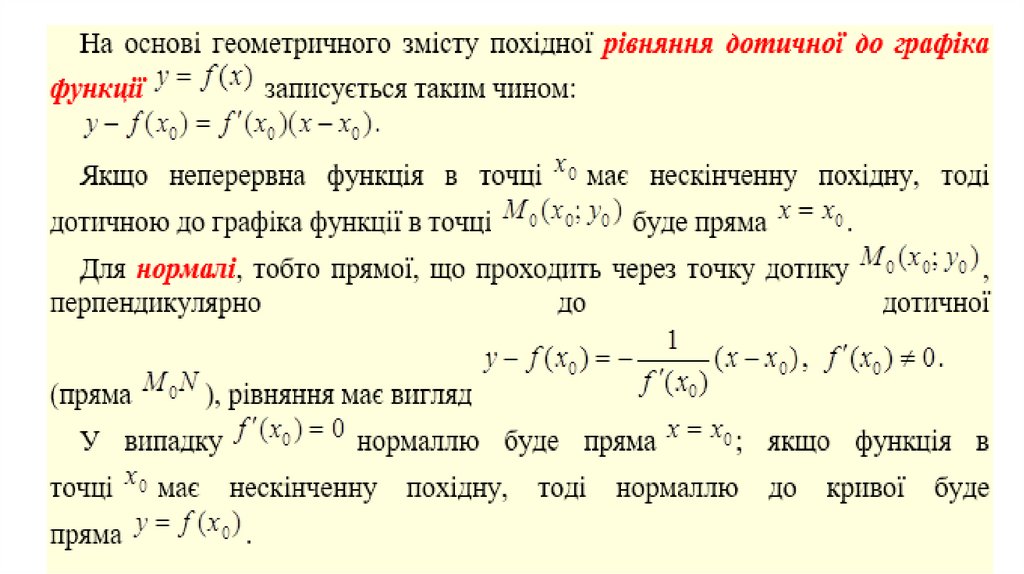 На основі геометричного змісту похідної рівняння дотичної до графіка функції $y = f(x)$ записується таким чином:
$y - f(x_0) = f'(x_0)(x - x_0)$.

Якщо неперервна функція в точці $x_0$ має нескінченну похідну, тоді дотичною до графіка функції в точці $M_0(x_0; y_0)$ буде пряма $x = x_0$.

Для нормалі, тобто прямої, що проходить через точку дотику $M_0(x_0; y_0)$, перпендикулярно до дотичної (пряма $M_0N$), рівняння має вигляд $y - f(x_0) = -\frac{1}{f'(x_0)}(x - x_0)$, $f'(x_0) \neq 0$.

У випадку $f'(x_0) = 0$ нормаллю буде пряма $x = x_0$; якщо функція в точці $x_0$ має нескінченну похідну, тоді нормаллю до кривої буде пряма $y = f(x_0)$.